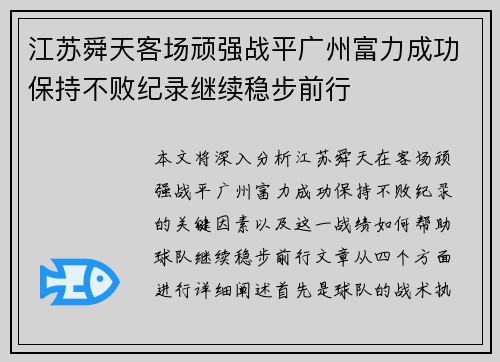 江苏舜天客场顽强战平广州富力成功保持不败纪录继续稳步前行

本文将深入分析江苏舜天在客场顽强战平广州富力成功保持不败纪录的关键因素以及这一战绩如何帮助球队继续稳步前行文章从四个方面进行详细阐述首先是球队的战术执